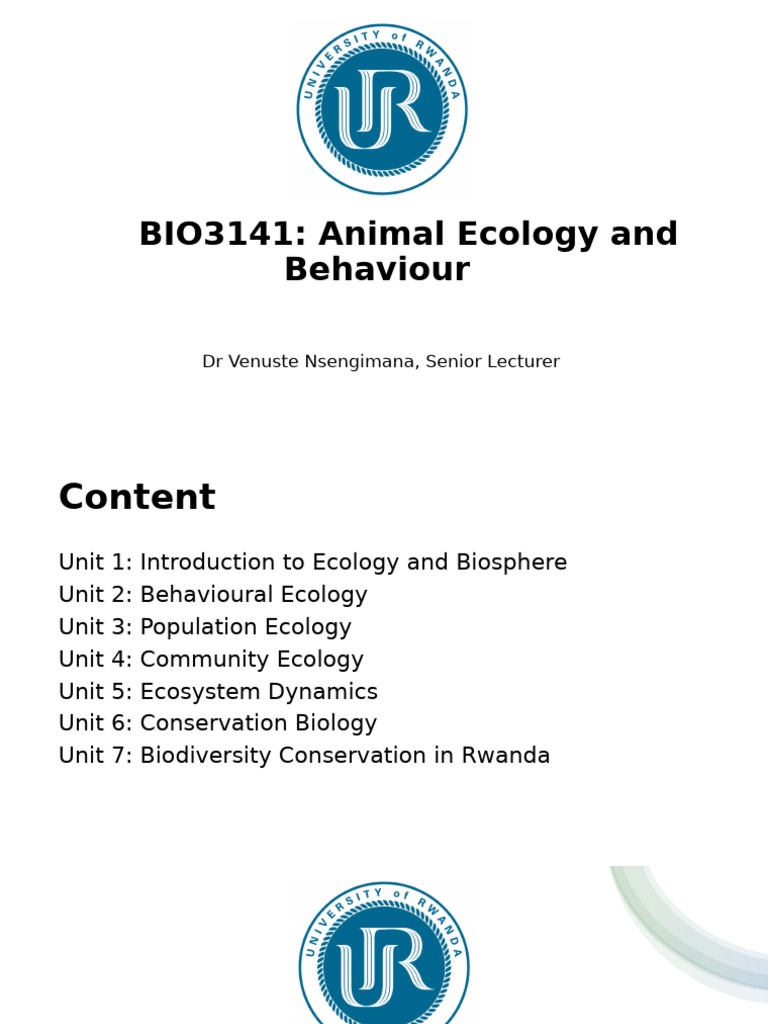 UNIVERSITY of RWANDA
UR

BIO3141: Animal Ecology and Behaviour

Dr Venuste Nsengimana, Senior Lecturer

Content

Unit 1: Introduction to Ecology and Biosphere
Unit 2: Behavioural Ecology
Unit 3: Population Ecology
Unit 4: Community Ecology
Unit 5: Ecosystem Dynamics
Unit 6: Conservation Biology
Unit 7: Biodiversity Conservation in Rwanda

UNIVERSITY of RWANDA
UR